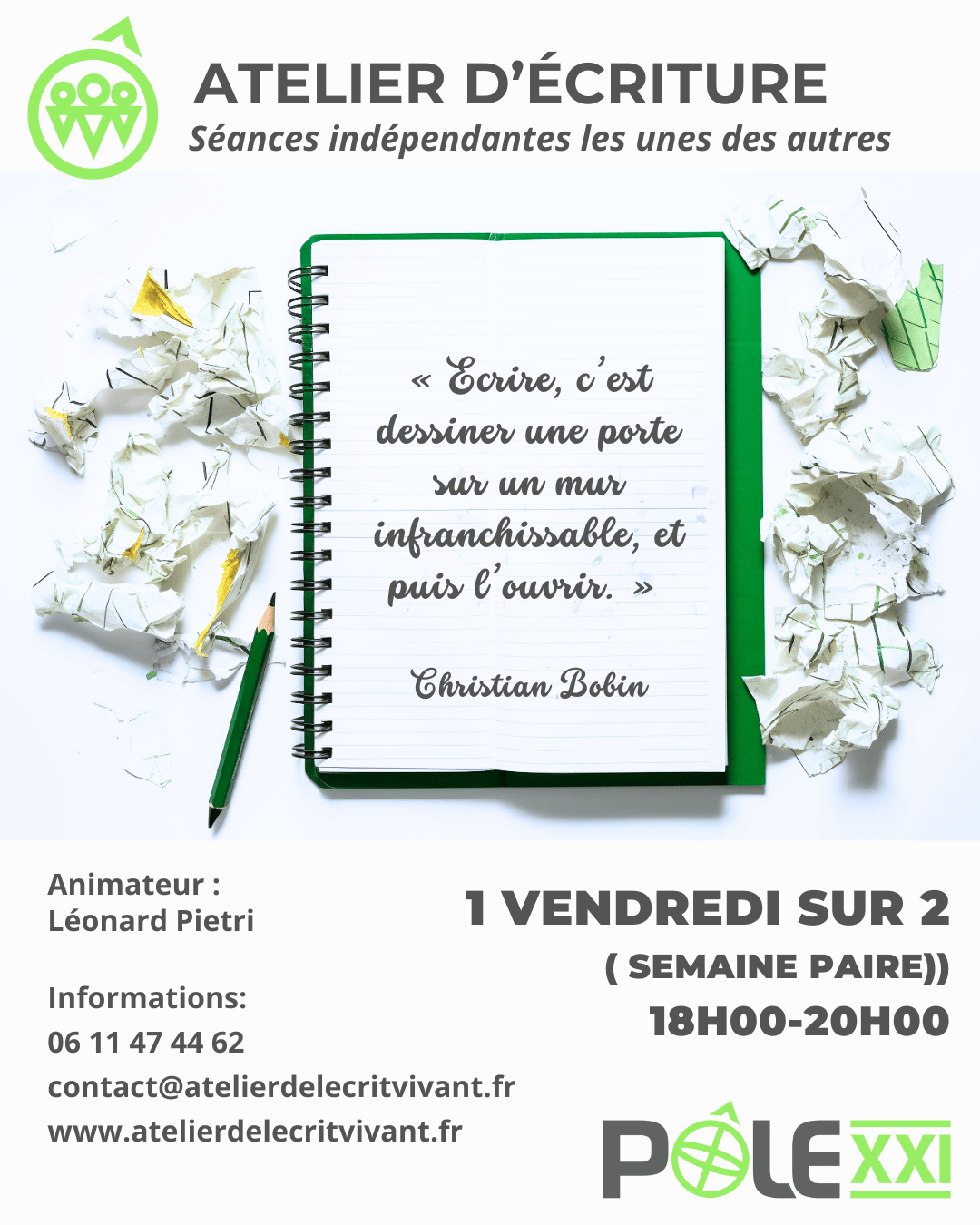 ATELIER D'ÉCRITURE
Séances indépendantes les unes des autres

« Ecrire, c'est dessiner une porte sur un mur infranchissable, et puis l'ouvrir. »

Christian Bobin

Animateur :
Léonard Pietri

Informations:
06 11 47 44 62
contact@atelierdelecritvivant.fr
www.atelierdelecritvivant.fr

1 VENDREDI SUR 2
( SEMAINE PAIRE))
18H00-20H00

PÔLE XXI